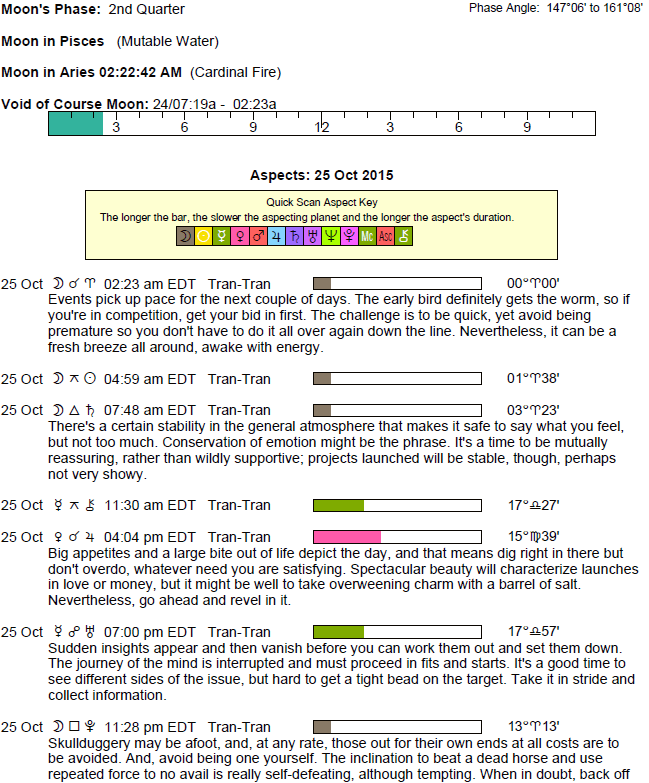 Moon's Phase: 2nd Quarter

Phase Angle: 147°06' to 161°08'

Moon in Pisces (Mutable Water)

Moon in Aries 02:22:42 AM (Cardinal Fire)

Void of Course Moon: 24/07:19a - 02:23a

3 6 9 12 3 6 9

Aspects: 25 Oct 2015

Quick Scan Aspect Key
The longer the bar, the slower the aspecting planet and the longer the aspect's duration.
☽ ☉ ☿ ♀ ♂ ♃ ♄ ♅ ♆ ♇ Mc Asc ⚷

25 Oct ☽ ☌ ♈ 02:23 am EDT Tran-Tran 00°♈00'
Events pick up pace for the next couple of days. The early bird definitely gets the worm, so if you're in competition, get your bid in first. The challenge is to be quick, yet avoid being premature so you don't have to do it all over again down the line. Nevertheless, it can be a fresh breeze all around, awake with energy.

25 Oct ☽ ⚻ ☉ 04:59 am EDT Tran-Tran 01°♈38'

25 Oct ☽ △ ♄ 07:48 am EDT Tran-Tran 03°♈23'
There's a certain stability in the general atmosphere that makes it safe to say what you feel, but not too much. Conservation of emotion might be the phrase. It's a time to be mutually reassuring, rather than wildly supportive; projects launched will be stable, though, perhaps not very showy.

25 Oct ☿ ⚻ ⚷ 11:30 am EDT Tran-Tran 17°♎27'

25 Oct ♀ ☌ ♃ 04:04 pm EDT Tran-Tran 15°♍39'
Big appetites and a large bite out of life depict the day, and that means dig right in there but don't overdo, whatever need you are satisfying. Spectacular beauty will characterize launches in love or money, but it might be well to take overweening charm with a barrel of salt. Nevertheless, go ahead and revel in it.

25 Oct ☿ ☍ ♅ 07:00 pm EDT Tran-Tran 17°♎57'
Sudden insights appear and then vanish before you can work them out and set them down. The journey of the mind is interrupted and must proceed in fits and starts. It's a good time to see different sides of the issue, but hard to get a tight bead on the target. Take it in stride and collect information.

25 Oct ☽ □ ♇ 11:28 pm EDT Tran-Tran 13°♈13'
Skullduggery may be afoot, and, at any rate, those out for their own ends at all costs are to be avoided. And, avoid being one yourself. The inclination to beat a dead horse and use repeated force to no avail is really self-defeating, although tempting. When in doubt, back off